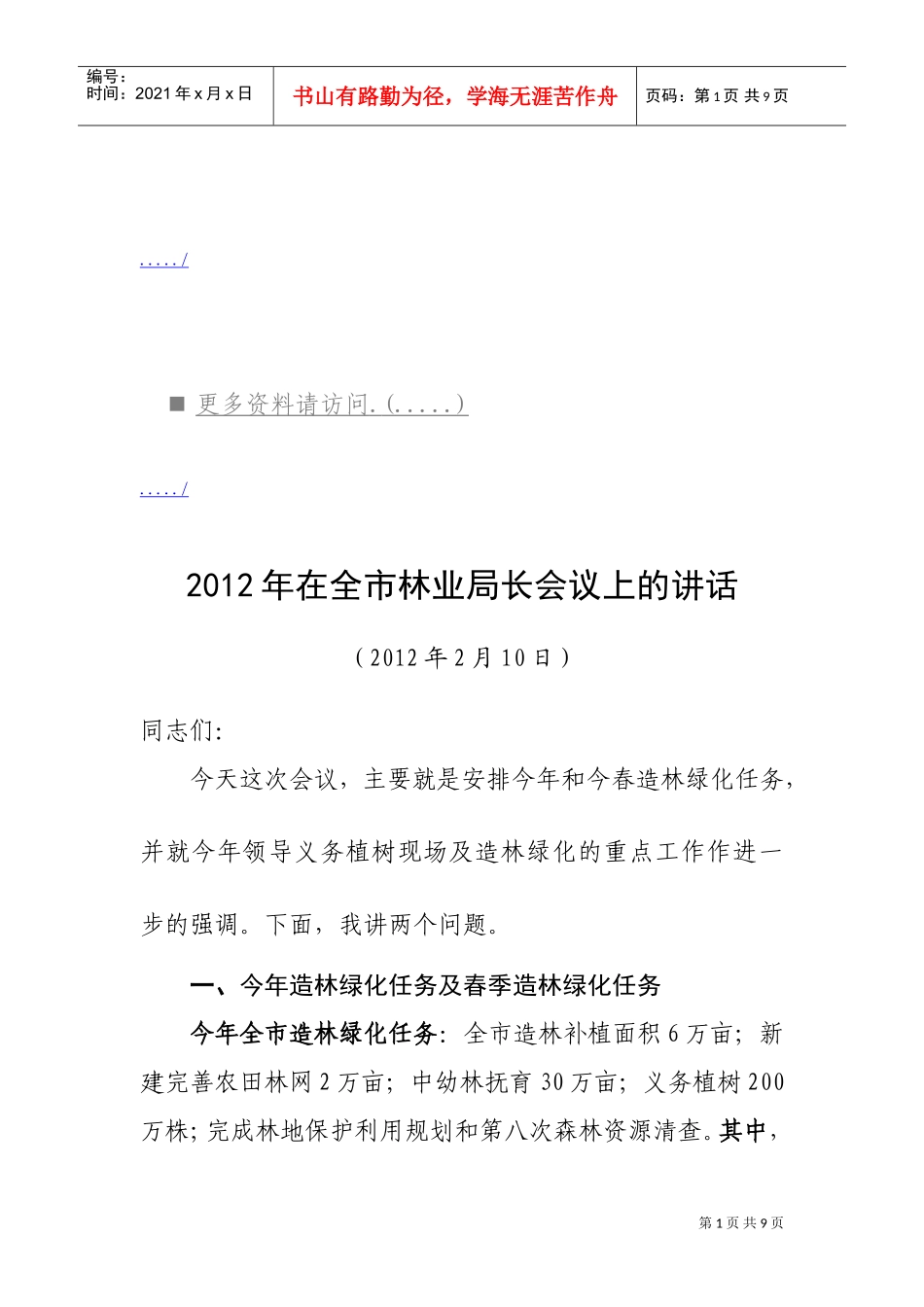 编号：
时间：2021年x月x日

书山有路勤为径，学海无涯苦作舟

页码：第1页 共9页

...../

■ 更多资料请访问.(.....)

...../

2012年在全市林业局长会议上的讲话

（2012年2月10日）

同志们:

今天这次会议，主要就是安排今年和今春造林绿化任务，并就今年领导义务植树现场及造林绿化的重点工作作进一步的强调。下面，我讲两个问题。

一、今年造林绿化任务及春季造林绿化任务

今年全市造林绿化任务：全市造林补植面积6万亩；新建完善农田林网2万亩；中幼林抚育30万亩；义务植树200万株；完成林地保护利用规划和第八次森林资源清查。其中，

第1页 共9页